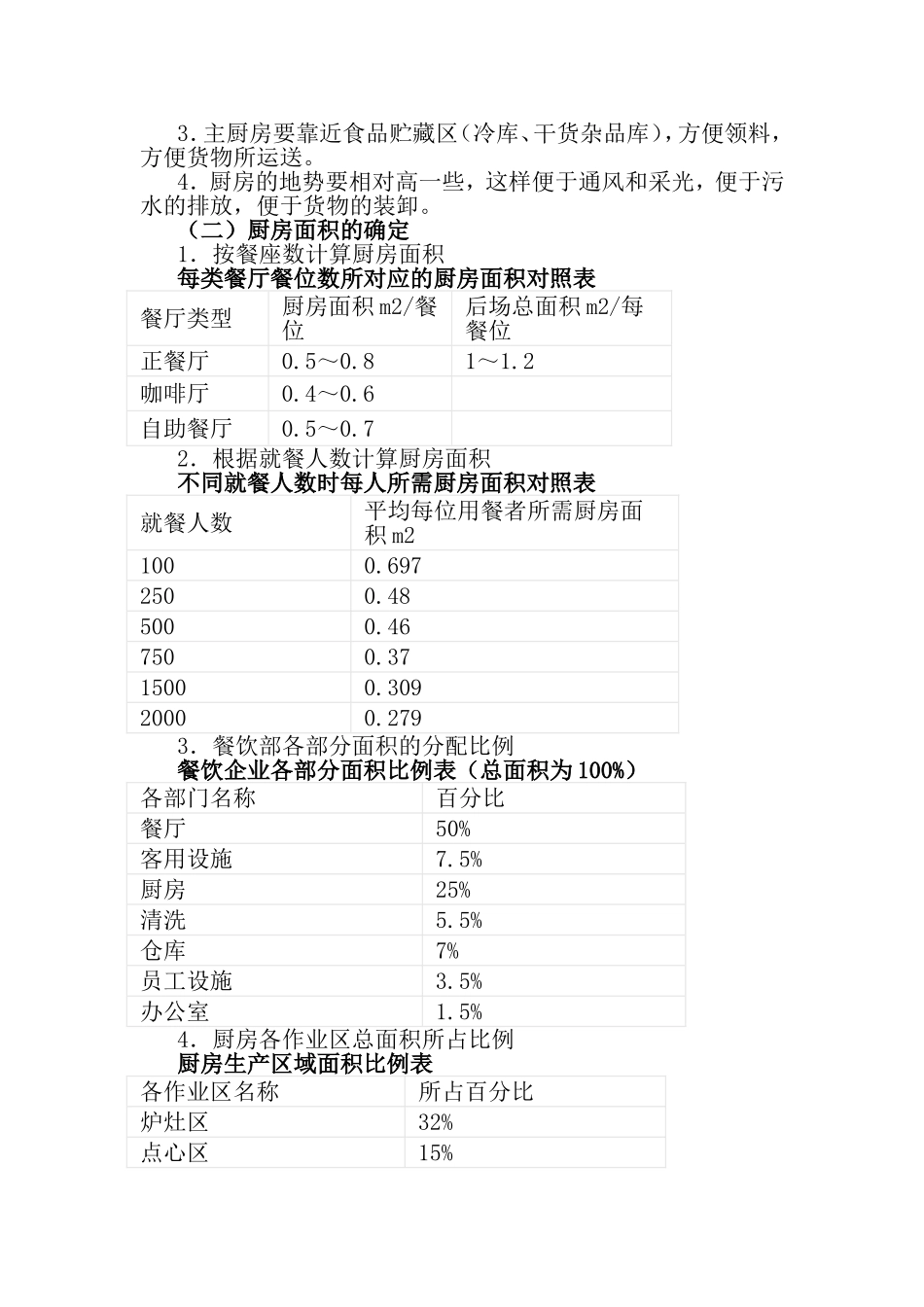 3.主厨房要靠近食品贮藏区（冷库、干货杂品库），方便领料，方便货物所运送。

4.厨房的地势要相对高一些，这样便于通风和采光，便于污水的排放，便于货物的装卸。

（二）厨房面积的确定

1.按餐座数计算厨房面积

每类餐厅餐位数所对应的厨房面积对照表

| 餐厅类型 | 厨房面积 m2/餐位 | 后场总面积 m2/每餐位 |
|---|---|---|
| 正餐厅 | 0.5～0.8 | 1～1.2 |
| 咖啡厅 | 0.4～0.6 | |
| 自助餐厅 | 0.5～0.7 | |

2.根据就餐人数计算厨房面积

不同就餐人数时每人所需厨房面积对照表

| 就餐人数 | 平均每位用餐者所需厨房面积 m2 |
|---|---|
| 100 | 0.697 |
| 250 | 0.48 |
| 500 | 0.46 |
| 750 | 0.37 |
| 1500 | 0.309 |
| 2000 | 0.279 |

3.餐饮部各部分面积的分配比例

餐饮企业各部分面积比例表（总面积为 100%）

| 各部门名称 | 百分比 |
|---|---|
| 餐厅 | 50% |
| 客用设施 | 7.5% |
| 厨房 | 25% |
| 清洗 | 5.5% |
| 仓库 | 7% |
| 员工设施 | 3.5% |
| 办公室 | 1.5% |

4.厨房各作业区总面积所占比例

厨房生产区域面积比例表

| 各作业区名称 | 所占百分比 |
|---|---|
| 炉灶区 | 32% |
| 点心区 | 15% |